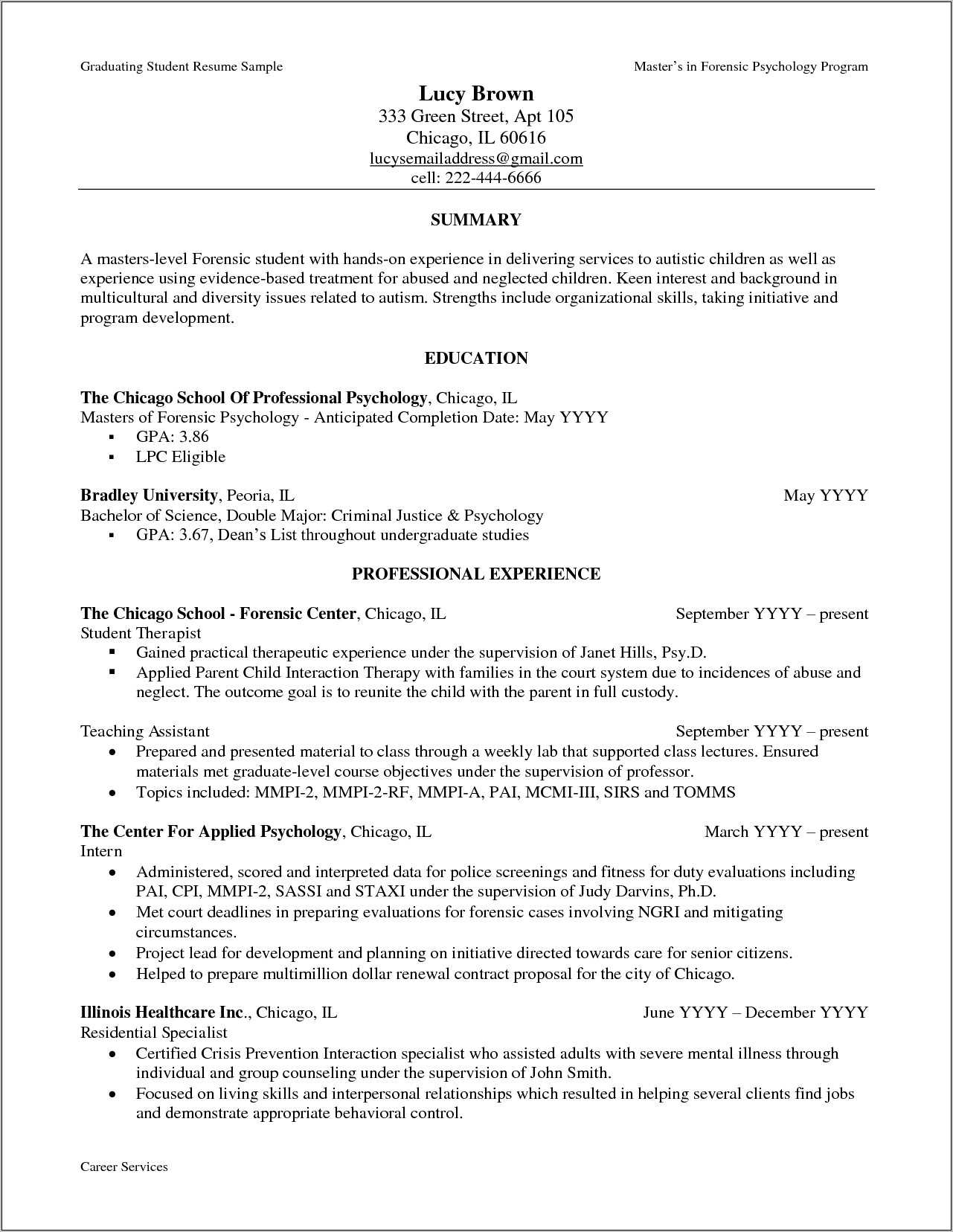 Graduating Student Resume Sample

Master's in Forensic Psychology Program

Lucy Brown
333 Green Street, Apt 105
Chicago, IL 60616
lucysemailaddress@gmail.com
cell: 222-444-6666

SUMMARY

A masters-level Forensic student with hands-on experience in delivering services to autistic children as well as experience using evidence-based treatment for abused and neglected children. Keen interest and background in multicultural and diversity issues related to autism. Strengths include organizational skills, taking initiative and program development.

EDUCATION

The Chicago School Of Professional Psychology, Chicago, IL
Masters of Forensic Psychology - Anticipated Completion Date: May YYYY
▪ GPA: 3.86
▪ LPC Eligible

Bradley University, Peoria, IL May YYYY
Bachelor of Science, Double Major: Criminal Justice & Psychology
▪ GPA: 3.67, Dean's List throughout undergraduate studies

PROFESSIONAL EXPERIENCE

The Chicago School - Forensic Center, Chicago, IL September YYYY – present
Student Therapist
▪ Gained practical therapeutic experience under the supervision of Janet Hills, Psy.D.
▪ Applied Parent Child Interaction Therapy with families in the court system due to incidences of abuse and neglect. The outcome goal is to reunite the child with the parent in full custody.

Teaching Assistant September YYYY – present
• Prepared and presented material to class through a weekly lab that supported class lectures. Ensured materials met graduate-level course objectives under the supervision of professor.
• Topics included: MMPI-2, MMPI-2-RF, MMPI-A, PAI, MCMI-III, SIRS and TOMMS

The Center For Applied Psychology, Chicago, IL March YYYY – present
Intern
• Administered, scored and interpreted data for police screenings and fitness for duty evaluations including PAI, CPI, MMPI-2, SASSI and STAXI under the supervision of Judy Darvins, Ph.D.
• Met court deadlines in preparing evaluations for forensic cases involving NGRI and mitigating circumstances.
• Project lead for development and planning on initiative directed towards care for senior citizens.
• Helped to prepare multimillion dollar renewal contract proposal for the city of Chicago.

Illinois Healthcare Inc., Chicago, IL June YYYY – December YYYY
Residential Specialist
• Certified Crisis Prevention Interaction specialist who assisted adults with severe mental illness through individual and group counseling under the supervision of John Smith.
• Focused on living skills and interpersonal relationships which resulted in helping several clients find jobs and demonstrate appropriate behavioral control.

Career Services